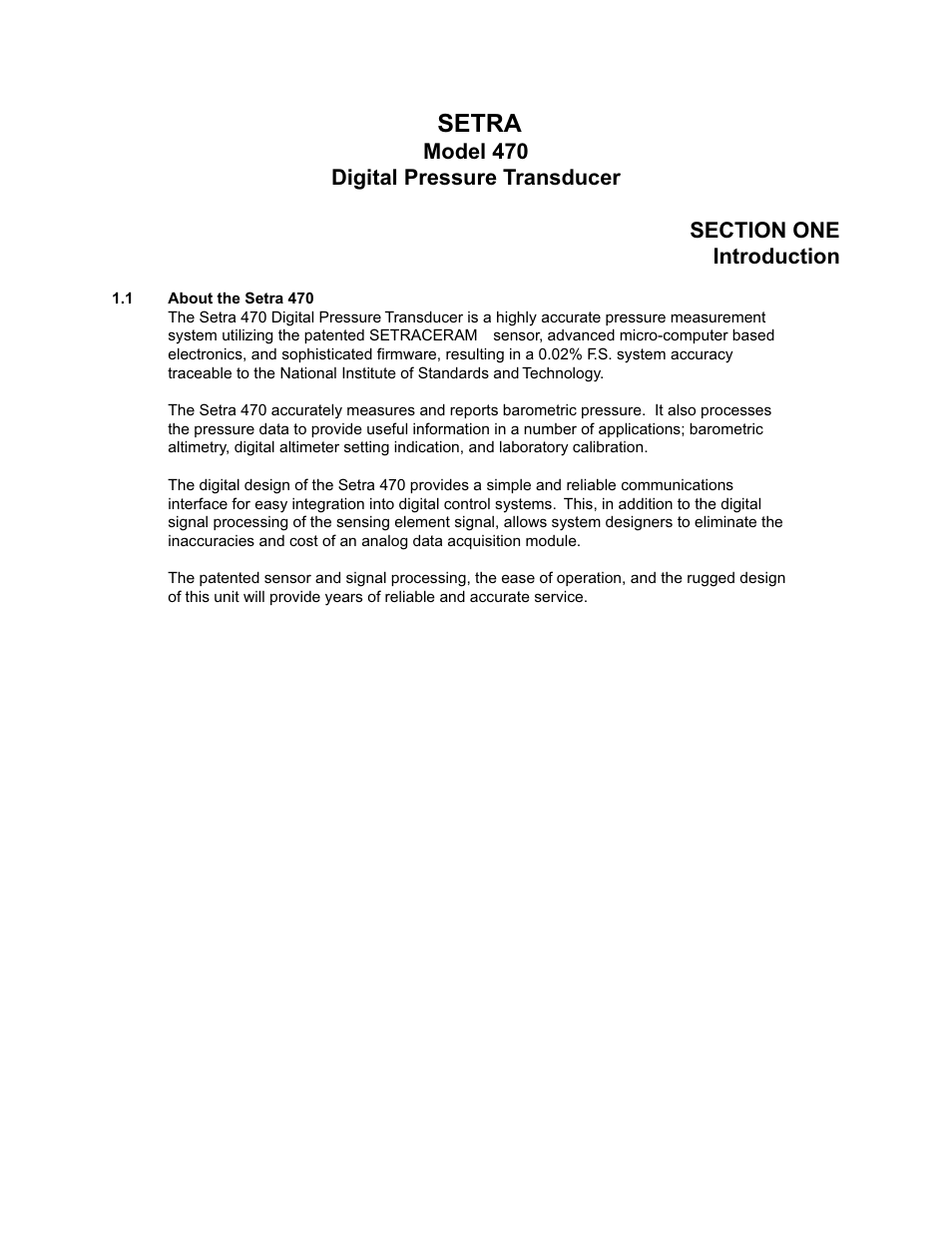 SETRA
Model 470
Digital Pressure Transducer

SECTION ONE
Introduction

1.1 About the Setra 470
The Setra 470 Digital Pressure Transducer is a highly accurate pressure measurement system utilizing the patented SETRACERAM sensor, advanced micro-computer based electronics, and sophisticated firmware, resulting in a 0.02% F.S. system accuracy traceable to the National Institute of Standards and Technology.

The Setra 470 accurately measures and reports barometric pressure. It also processes the pressure data to provide useful information in a number of applications; barometric altimetry, digital altimeter setting indication, and laboratory calibration.

The digital design of the Setra 470 provides a simple and reliable communications interface for easy integration into digital control systems. This, in addition to the digital signal processing of the sensing element signal, allows system designers to eliminate the inaccuracies and cost of an analog data acquisition module.

The patented sensor and signal processing, the ease of operation, and the rugged design of this unit will provide years of reliable and accurate service.